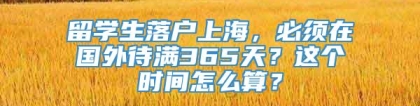 留学生落户上海，必须在国外待满365天？这个时间怎么算？